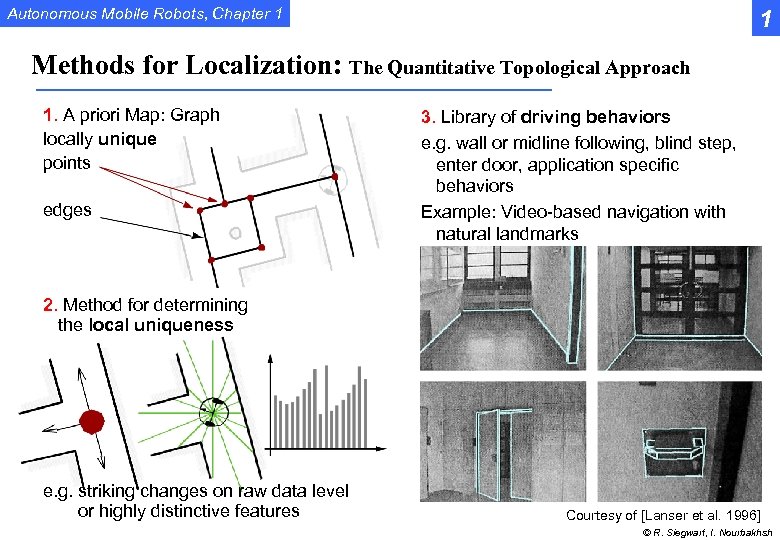 Autonomous Mobile Robots, Chapter 1

1

Methods for Localization: The Quantitative Topological Approach

1. A priori Map: Graph
locally unique points
edges

2. Method for determining the local uniqueness

e.g. striking changes on raw data level or highly distinctive features

3. Library of driving behaviors
e.g. wall or midline following, blind step, enter door, application specific behaviors
Example: Video-based navigation with natural landmarks

Courtesy of [Lanser et al. 1996]

© R. Siegwart, I. Nourbakhsh